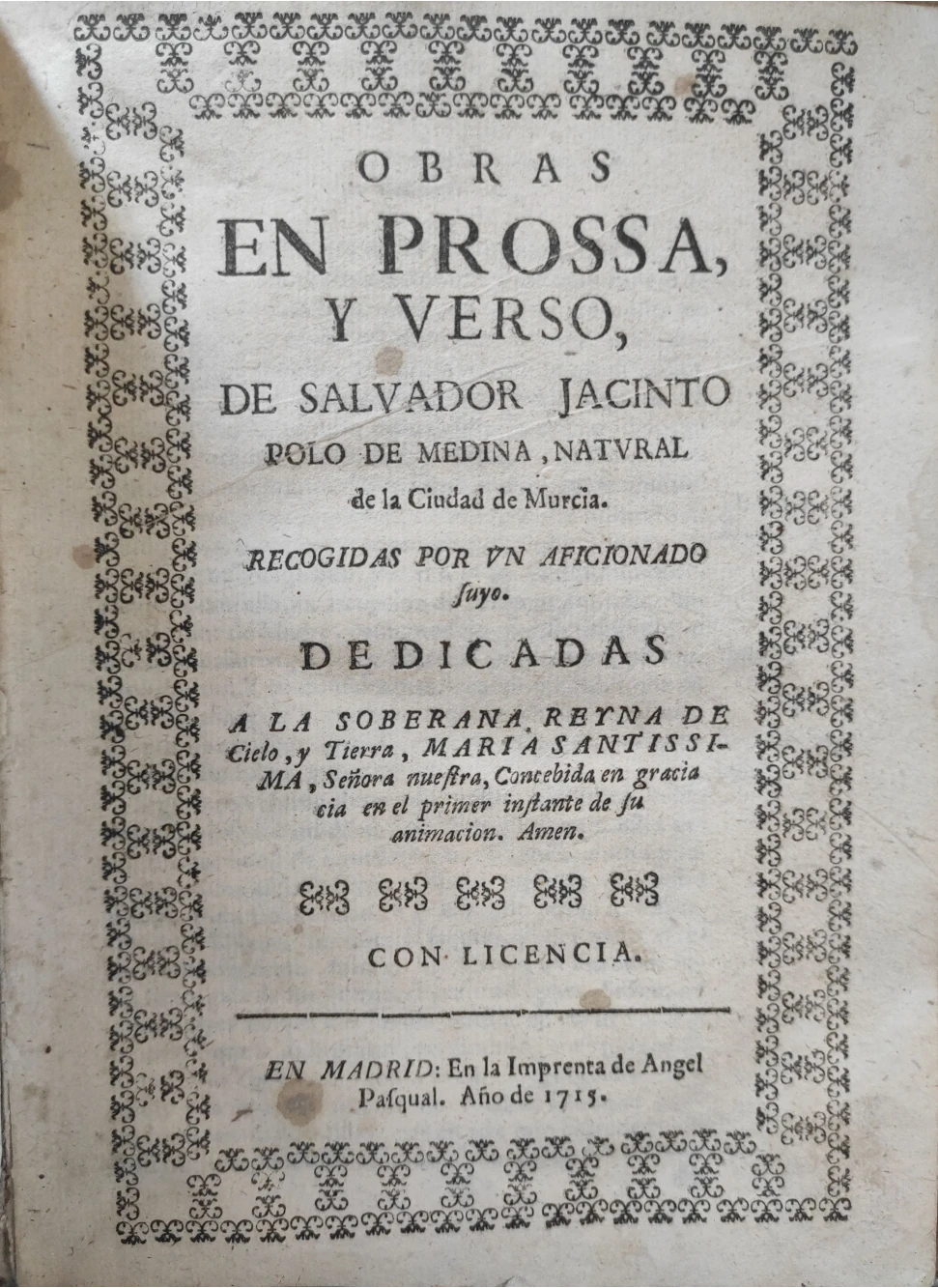 OBRAS
EN PROSSA,
Y VERSO,
DE SALVADOR JACINTO
POLO DE MEDINA, NATVRAL
de la Ciudad de Murcia.

RECOGIDAS POR VN AFICIONADO ſuyo.

DEDICADAS

A LA SOBERANA REYNA DE Cielo, y Tierra, MARIA SANTISSIMA, Señora nueſtra, Concebida en gracia cia en el primer inſtante de ſu animacion. Amen.

CON LICENCIA.

EN MADRID: En la Imprenta de Angel Paſqual. Año de 1715.